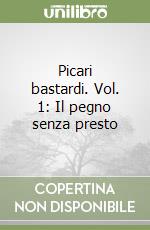 unilibro

Picari bastardi. Vol. 1: Il pegno senza presto

COPERTINA NON DISPONIBILE